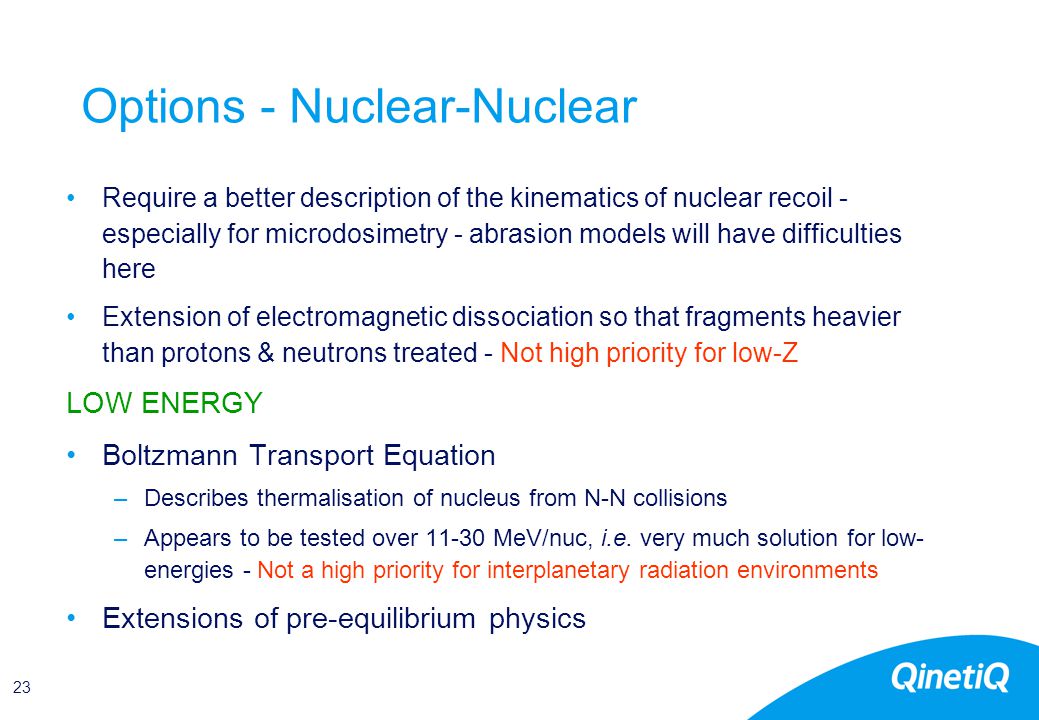 Options - Nuclear-Nuclear

• Require a better description of the kinematics of nuclear recoil - especially for microdosimetry - abrasion models will have difficulties here

• Extension of electromagnetic dissociation so that fragments heavier than protons & neutrons treated - Not high priority for low-Z

LOW ENERGY

• Boltzmann Transport Equation

– Describes thermalisation of nucleus from N-N collisions

– Appears to be tested over 11-30 MeV/nuc, i.e. very much solution for low-energies - Not a high priority for interplanetary radiation environments

• Extensions of pre-equilibrium physics

23

QinetiQ